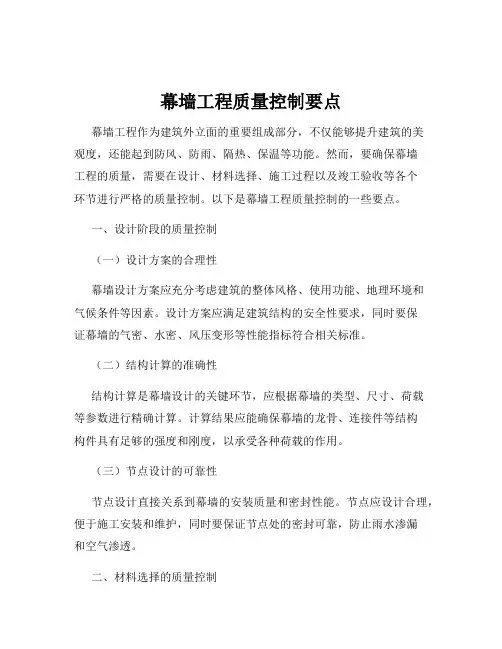 幕墙工程质量控制要点

幕墙工程作为建筑外立面的重要组成部分，不仅能够提升建筑的美观度，还能起到防风、防雨、隔热、保温等功能。然而，要确保幕墙工程的质量，需要在设计、材料选择、施工过程以及竣工验收等各个环节进行严格的质量控制。以下是幕墙工程质量控制的一些要点。

一、设计阶段的质量控制

（一）设计方案的合理性

幕墙设计方案应充分考虑建筑的整体风格、使用功能、地理环境和气候条件等因素。设计方案应满足建筑结构的安全性要求，同时要保证幕墙的气密、水密、风压变形等性能指标符合相关标准。

（二）结构计算的准确性

结构计算是幕墙设计的关键环节，应根据幕墙的类型、尺寸、荷载等参数进行精确计算。计算结果应能确保幕墙的龙骨、连接件等结构构件具有足够的强度和刚度，以承受各种荷载的作用。

（三）节点设计的可靠性

节点设计直接关系到幕墙的安装质量和密封性能。节点应设计合理，便于施工安装和维护，同时要保证节点处的密封可靠，防止雨水渗漏和空气渗透。

二、材料选择的质量控制